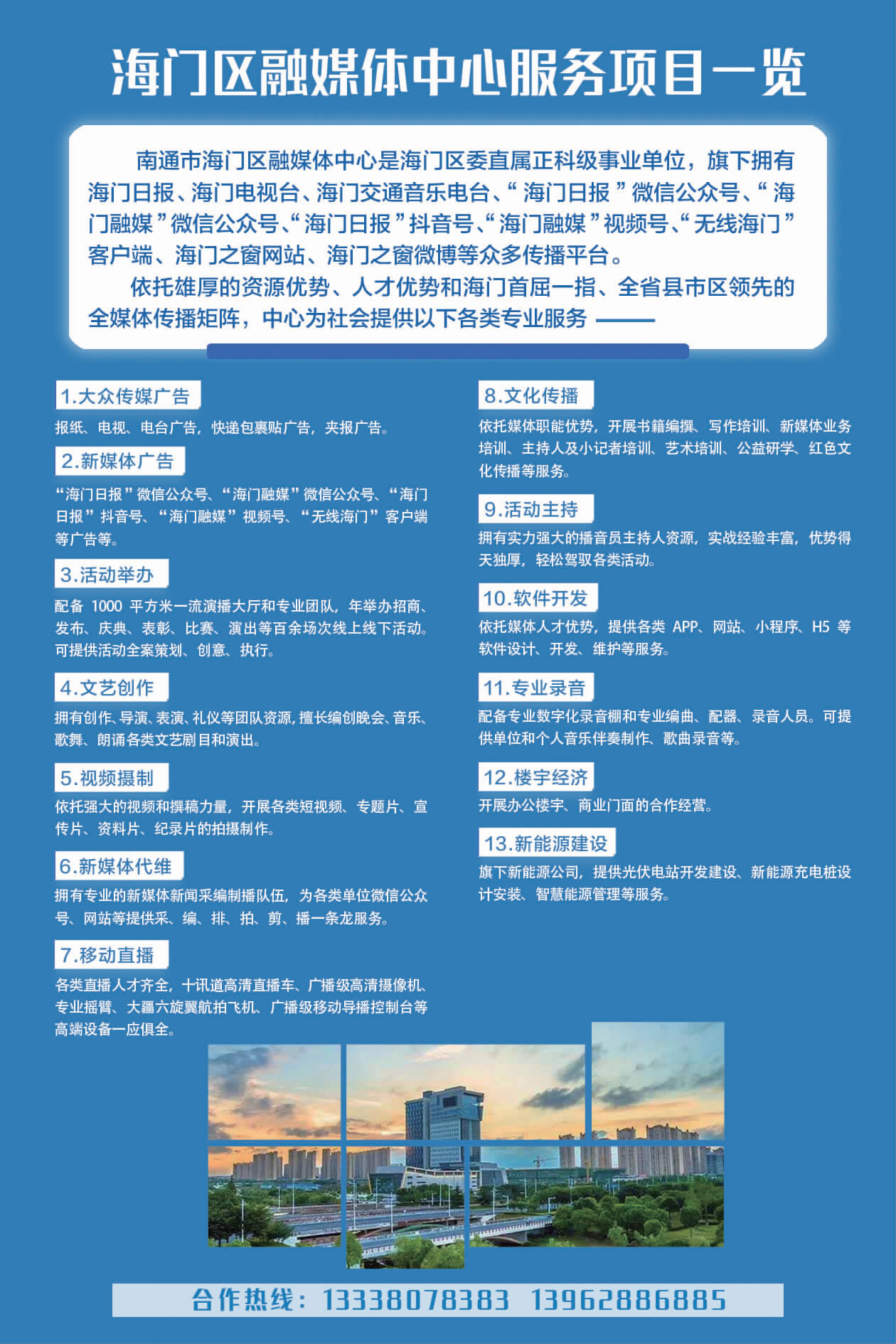 海门区融媒体中心服务项目一览

南通市海门区融媒体中心是海门区委直属正科级事业单位，旗下拥有海门日报、海门电视台、海门交通音乐电台、“海门日报”微信公众号、“海门融媒”微信公众号、“海门日报”抖音号、“海门融媒”视频号、“无线海门”客户端、海门之窗网站、海门之窗微博等众多传播平台。

依托雄厚的资源优势、人才优势和海门首屈一指、全省县市区领先的全媒体传播矩阵，中心为社会提供以下各类专业服务——

1.大众传媒广告

报纸、电视、电台广告，快递包裹贴广告，夹报广告。

2.新媒体广告

“海门日报”微信公众号、“海门融媒”微信公众号、“海门日报”抖音号、“海门融媒”视频号、“无线海门”客户端等广告等。

3.活动举办

配备1000平方米一流演播大厅和专业团队，年举办招商、发布、庆典、表彰、比赛、演出等百余场次线上线下活动。可提供活动全案策划、创意、执行。

4.文艺创作

拥有创作、导演、表演、礼仪等团队资源，擅长编创晚会、音乐、歌舞、朗诵各类文艺剧目和演出。

5.视频摄制

依托强大的视频和撰稿力量，开展各类短视频、专题片、宣传片、资料片、纪录片的拍摄制作。

6.新媒体代维

拥有专业的新媒体新闻采编制播队伍，为各类单位微信公众号、网站等提供采、编、排、拍、剪、播一条龙服务。

7.移动直播

各类直播人才齐全，十讯道高清直播车、广播级高清摄像机、专业摇臂、大疆六旋翼航拍飞机、广播级移动导播控制台等高端设备一应俱全。

8.文化传播

依托媒体职能优势，开展书籍编撰、写作培训、新媒体业务培训、主持人及小记者培训、艺术培训、公益研学、红色文化传播等服务。

9.活动主持

拥有实力强大的播音员主持人资源，实战经验丰富，优势得天独厚，轻松驾驭各类活动。

10.软件开发

依托媒体人才优势，提供各类APP、网站、小程序、H5等软件设计、开发、维护等服务。

11.专业录音

配备专业数字化录音棚和专业编曲、配器、录音人员。可提供单位和个人音乐伴奏制作、歌曲录音等。

12.楼宇经济

开展办公楼宇、商业门面的合作经营。

13.新能源建设

旗下新能源公司，提供光伏电站开发建设、新能源充电桩设计安装、智慧能源管理等服务。

合作热线：13338078383 13962886885